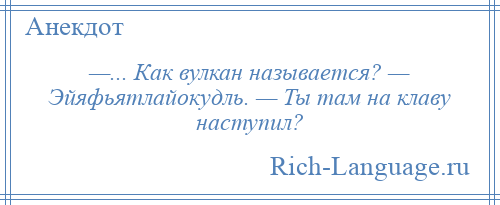 Анекдот

—... Как вулкан называется? — Эйяфьятлайокудль. — Ты там на клаву наступил?

Rich-Language.ru